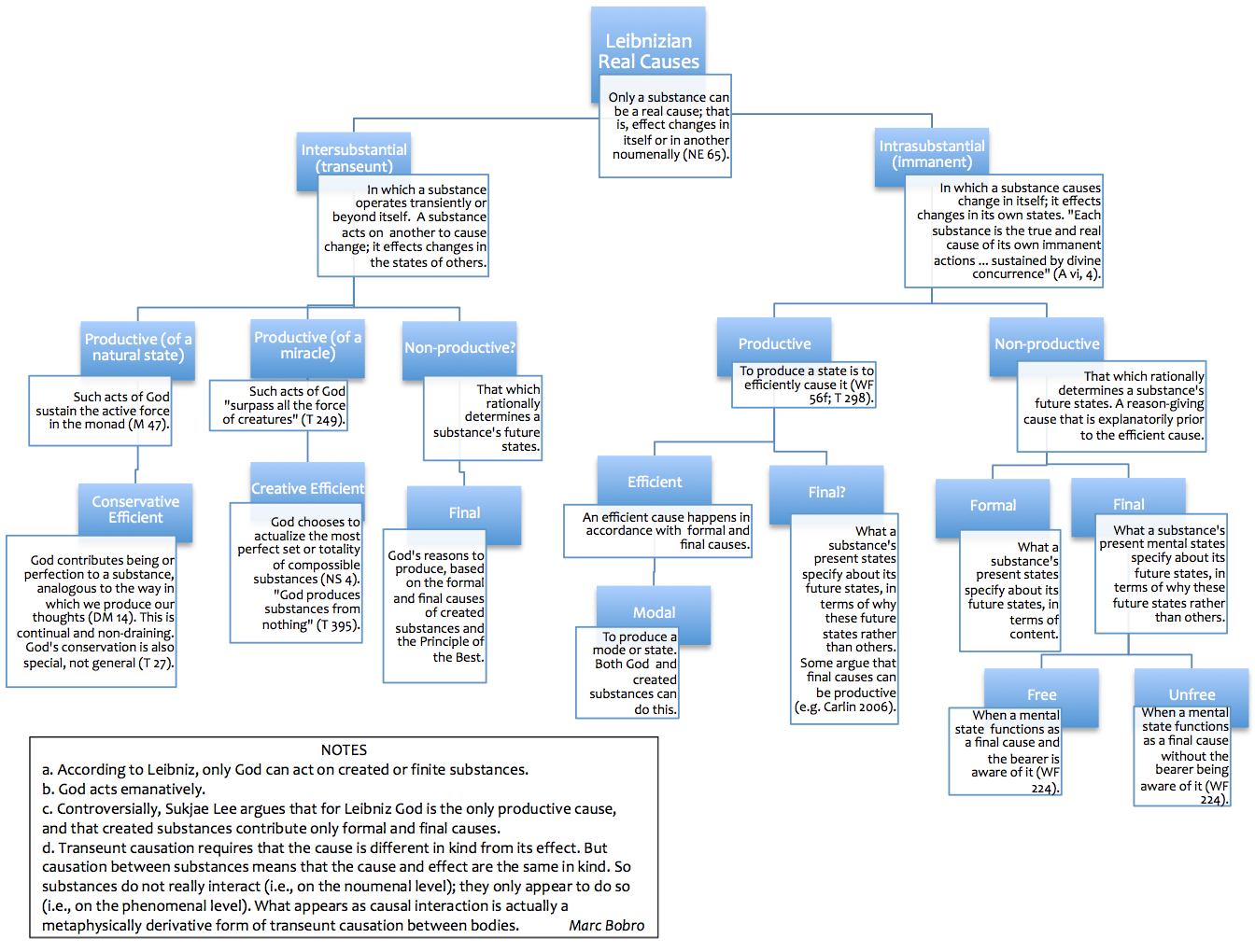 Leibnizian Real Causes

Only a substance can be a real cause; that is, effect changes in itself or in another noumenally (NE 65).

Intersubstantial (transeunt)

In which a substance operates transiently or beyond itself. A substance acts on another to cause change; it effects changes in the states of others.

Productive (of a natural state)

Such acts of God sustain the active force in the monad (M 47).

Conservative Efficient

God contributes being or perfection to a substance, analogous to the way in which we produce our thoughts (DM 14). This is continual and non-draining. God's conservation is also special, not general (T 27).

Productive (of a miracle)

Such acts of God "surpass all the force of creatures" (T 249).

Creative Efficient

God chooses to actualize the most perfect set or totality of compossible substances (NS 4). "God produces substances from nothing" (T 395).

Non-productive?

That which rationally determines a substance's future states.

Final

God's reasons to produce, based on the formal and final causes of created substances and the Principle of the Best.

Intrasubstantial (immanent)

In which a substance causes change in itself; it effects changes in its own states. "Each substance is the true and real cause of its own immanent actions ... sustained by divine concurrence" (A vi, 4).

Productive

To produce a state is to efficiently cause it (WF 56f; T 298).

Efficient

An efficient cause happens in accordance with formal and final causes.

Modal

To produce a mode or state. Both God and created substances can do this.

Final?

What a substance's present states specify about its future states, in terms of why these future states rather than others. Some argue that final causes can be productive (e.g. Carlin 2006).

Non-productive

That which rationally determines a substance's future states. A reason-giving cause that is explanatorily prior to the efficient cause.

Formal

What a substance's present states specify about its future states, in terms of content.

Final

What a substance's present mental states specify about its future states, in terms of why these future states rather than others.

Free

When a mental state functions as a final cause and the bearer is aware of it (WF 224).

Unfree

When a mental state functions as a final cause without the bearer being aware of it (WF 224).

NOTES
a. According to Leibniz, only God can act on created or finite substances.
b. God acts emanatively.
c. Controversially, Sukjae Lee argues that for Leibniz God is the only productive cause, and that created substances contribute only formal and final causes.
d. Transeunt causation requires that the cause is different in kind from its effect. But causation between substances means that the cause and effect are the same in kind. So substances do not really interact (i.e., on the noumenal level); they only appear to do so (i.e., on the phenomenal level). What appears as causal interaction is actually a metaphysically derivative form of transeunt causation between bodies. Marc Bobro